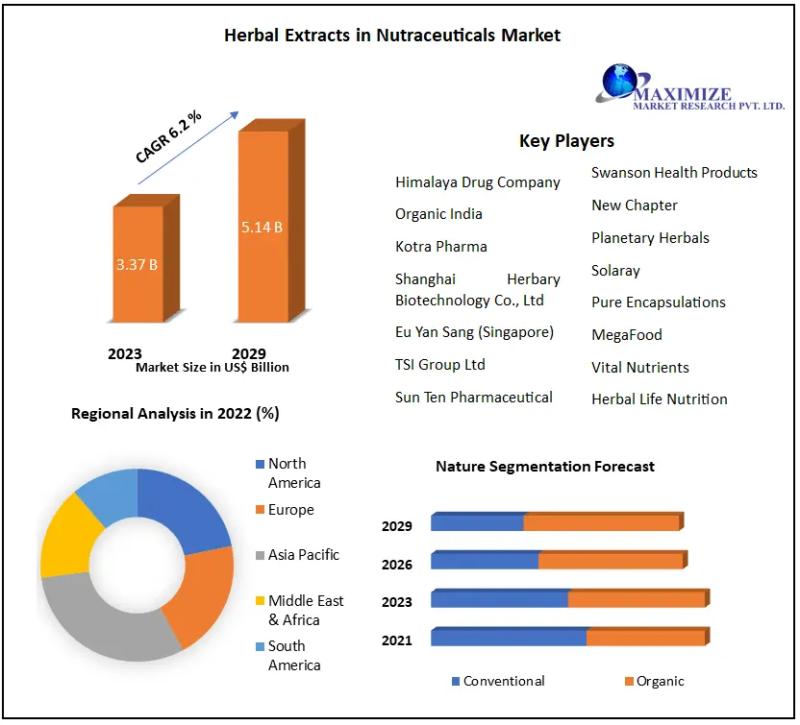 Herbal Extracts in Nutraceuticals Market

MAXIMIZE
MARKET RESEARCH PVT. LTD.

CAGR 6.2 %

3.37 B

5.14 B

2023

2029

Market Size in US$ Billion

Key Players

Himalaya Drug Company

Organic India

Kotra Pharma

Shanghai Herbary Biotechnology Co., Ltd

Eu Yan Sang (Singapore)

TSI Group Ltd

Sun Ten Pharmaceutical

Swanson Health Products

New Chapter

Planetary Herbals

Solaray

Pure Encapsulations

MegaFood

Vital Nutrients

Herbal Life Nutrition

Regional Analysis in 2022 (%)

North America

Europe

Asia Pacific

Middle East & Africa

South America

Nature Segmentation Forecast

2029

2026

2023

2021

Conventional

Organic